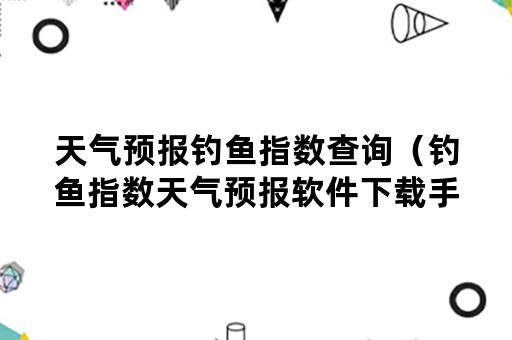 天气预报钓鱼指数查询（钓鱼指数天气预报软件下载手